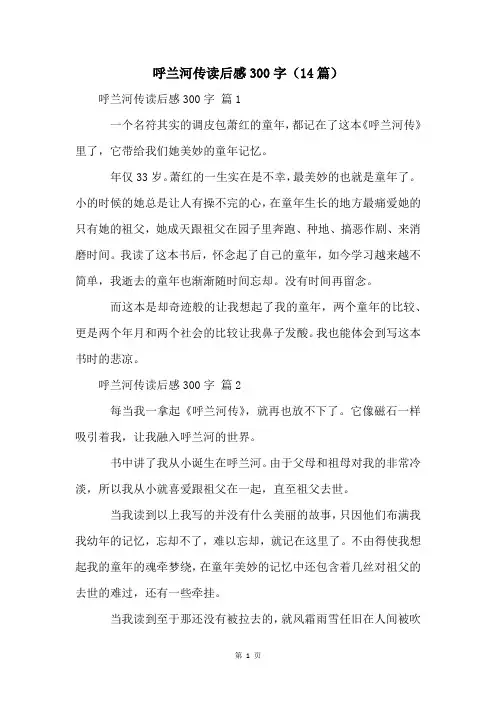 呼兰河传读后感300字（14篇）

呼兰河传读后感300字 篇1

一个名符其实的调皮包萧红的童年，都记在了这本《呼兰河传》里了，它带给我们她美妙的童年记忆。

年仅33岁。萧红的一生实在是不幸，最美妙的也就是童年了。小的时候的她总是让人有操不完的心，在童年生长的地方最痛爱她的只有她的祖父，她成天跟祖父在园子里奔跑、种地、搞恶作剧、来消磨时间。我读了这本书后，怀念起了自己的童年，如今学习越来越不简单，我逝去的童年也渐渐随时间忘却。没有时间再留念。

而这本是却奇迹般的让我想起了我的童年，两个童年的比较、更是两个年月和两个社会的比较让我鼻子发酸。我也能体会到写这本书时的悲凉。

呼兰河传读后感300字 篇2

每当我一拿起《呼兰河传》，就再也放不下了。它像磁石一样吸引着我，让我融入呼兰河的世界。

书中讲了我从小诞生在呼兰河。由于父母和祖母对我的非常冷淡，所以我从小就喜爱跟祖父在一起，直至祖父去世。

当我读到以上我写的并没有什么美丽的故事，只因他们布满我我幼年的记忆，忘却不了，难以忘却，就记在这里了。不由得使我想起我的童年的魂牵梦绕，在童年美妙的记忆中还包含着几丝对祖父的去世的难过，还有一些牵挂。

当我读到至于那还没有被拉去的，就风霜雨雪任旧在人间被吹

第 1 页